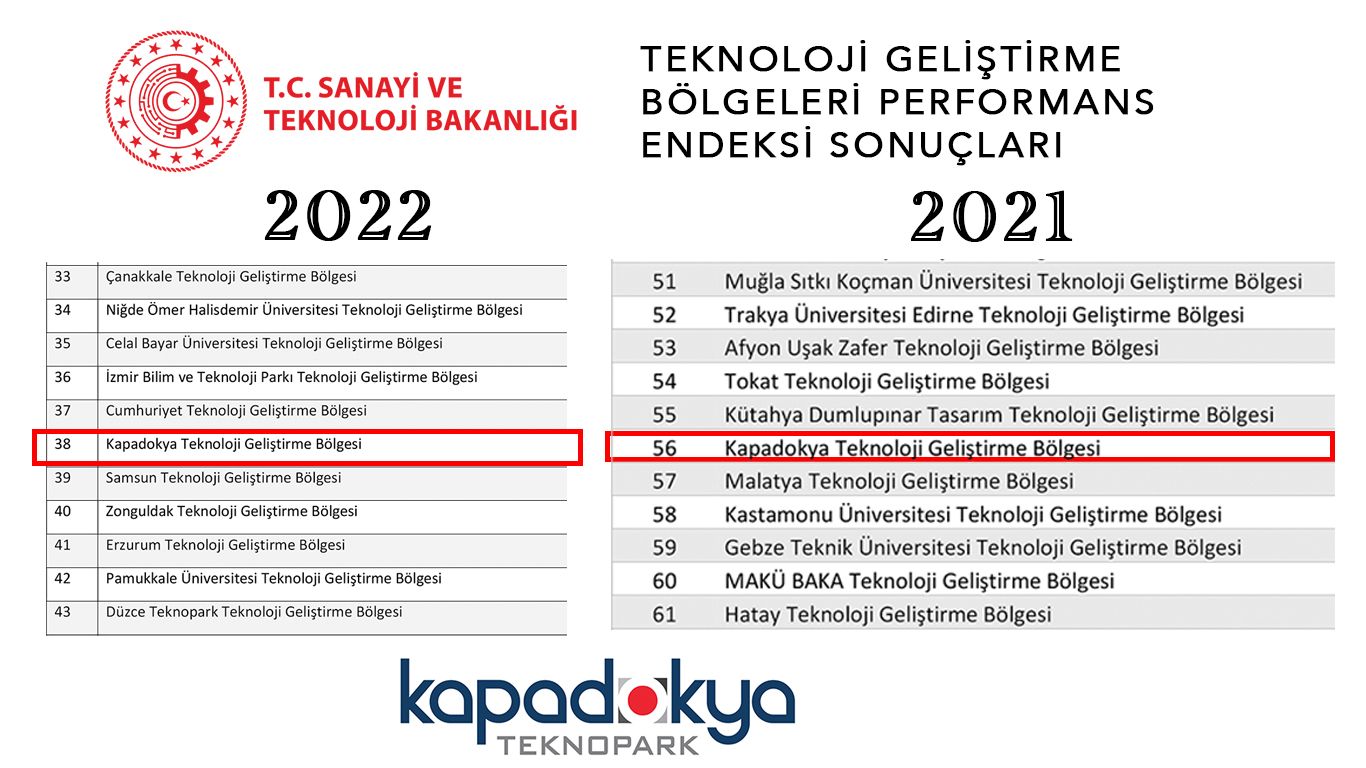 T.C. SANAYİ VE
TEKNOLOJİ BAKANLIĞI

TEKNOLOJİ GELİŞTİRME
BÖLGELERİ PERFORMANS
ENDEKSİ SONUÇLARI

2022

| 33 | Çanakkale Teknoloji Geliştirme Bölgesi |
|---|---|
| 34 | Niğde Ömer Halisdemir Üniversitesi Teknoloji Geliştirme Bölgesi |
| 35 | Celal Bayar Üniversitesi Teknoloji Geliştirme Bölgesi |
| 36 | İzmir Bilim ve Teknoloji Parkı Teknoloji Geliştirme Bölgesi |
| 37 | Cumhuriyet Teknoloji Geliştirme Bölgesi |
| 38 | Kapadokya Teknoloji Geliştirme Bölgesi |
| 39 | Samsun Teknoloji Geliştirme Bölgesi |
| 40 | Zonguldak Teknoloji Geliştirme Bölgesi |
| 41 | Erzurum Teknoloji Geliştirme Bölgesi |
| 42 | Pamukkale Üniversitesi Teknoloji Geliştirme Bölgesi |
| 43 | Düzce Teknopark Teknoloji Geliştirme Bölgesi |

2021

| 51 | Muğla Sıtkı Koçman Üniversitesi Teknoloji Geliştirme Bölgesi |
|---|---|
| 52 | Trakya Üniversitesi Edirne Teknoloji Geliştirme Bölgesi |
| 53 | Afyon Uşak Zafer Teknoloji Geliştirme Bölgesi |
| 54 | Tokat Teknoloji Geliştirme Bölgesi |
| 55 | Kütahya Dumlupınar Tasarım Teknoloji Geliştirme Bölgesi |
| 56 | Kapadokya Teknoloji Geliştirme Bölgesi |
| 57 | Malatya Teknoloji Geliştirme Bölgesi |
| 58 | Kastamonu Üniversitesi Teknoloji Geliştirme Bölgesi |
| 59 | Gebze Teknik Üniversitesi Teknoloji Geliştirme Bölgesi |
| 60 | MAKÜ BAKA Teknoloji Geliştirme Bölgesi |
| 61 | Hatay Teknoloji Geliştirme Bölgesi |

kapadokya
TEKNOPARK